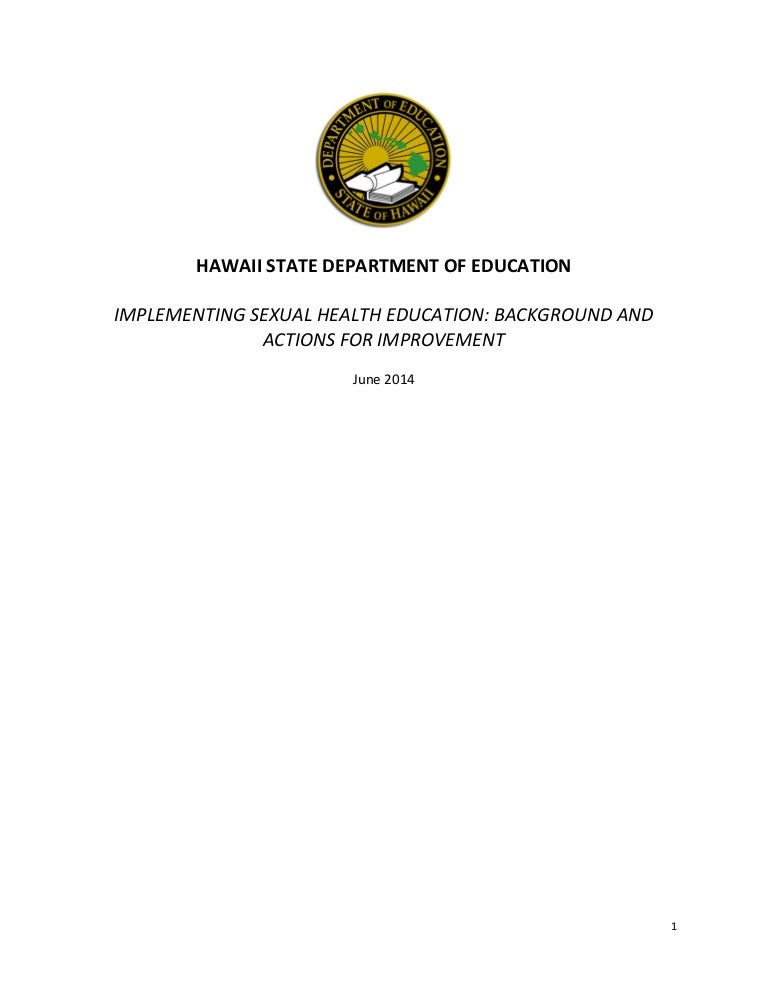 DEPARTMENT OF EDUCATION
STATE OF HAWAII

HAWAII STATE DEPARTMENT OF EDUCATION

IMPLEMENTING SEXUAL HEALTH EDUCATION: BACKGROUND AND ACTIONS FOR IMPROVEMENT

June 2014

1